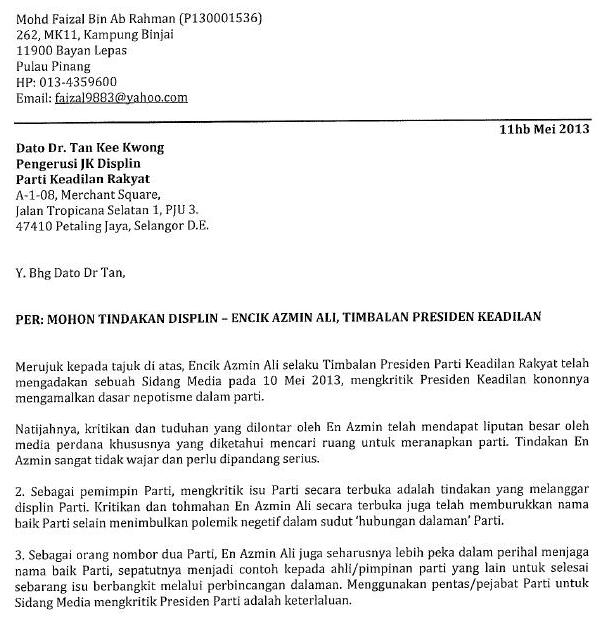 Mohd Faizal Bin Ab Rahman (P130001536)
262, MK11, Kampung Binjai
11900 Bayan Lepas
Pulau Pinang
HP: 013-4359600
Email: faizal9883@yahoo.com

11hb Mei 2013

Dato Dr. Tan Kee Kwong
Pengerusi JK Displin
Parti Keadilan Rakyat
A-1-08, Merchant Square,
Jalan Tropicana Selatan 1, PJU 3.
47410 Petaling Jaya, Selangor D.E.

Y. Bhg Dato Dr Tan,

PER: MOHON TINDAKAN DISPLIN – ENCIK AZMIN ALI, TIMBALAN PRESIDEN KEADILAN

Merujuk kepada tajuk di atas, Encik Azmin Ali selaku Timbalan Presiden Parti Keadilan Rakyat telah mengadakan sebuah Sidang Media pada 10 Mei 2013, mengkritik Presiden Keadilan kononnya mengamalkan dasar nepotisme dalam parti.

Natijahnya, kritikan dan tuduhan yang dilontar oleh En Azmin telah mendapat liputan besar oleh media perdana khususnya yang diketahui mencari ruang untuk meranapkan parti. Tindakan En Azmin sangat tidak wajar dan perlu dipandang serius.

2. Sebagai pemimpin Parti, mengkritik isu Parti secara terbuka adalah tindakan yang melanggar displin Parti. Kritikan dan tohmahan En Azmin Ali secara terbuka juga telah memburukkan nama baik Parti selain menimbulkan polemik negetif dalam sudut 'hubungan dalaman' Parti.

3. Sebagai orang nombor dua Parti, En Azmin Ali juga seharusnya lebih peka dalam perihal menjaga nama baik Parti, sepatutnya menjadi contoh kepada ahli/pimpinan parti yang lain untuk selesai sebarang isu berbangkit melalui perbincangan dalaman. Menggunakan pentas/pejabat Parti untuk Sidang Media mengkritik Presiden Parti adalah keterlaluan.